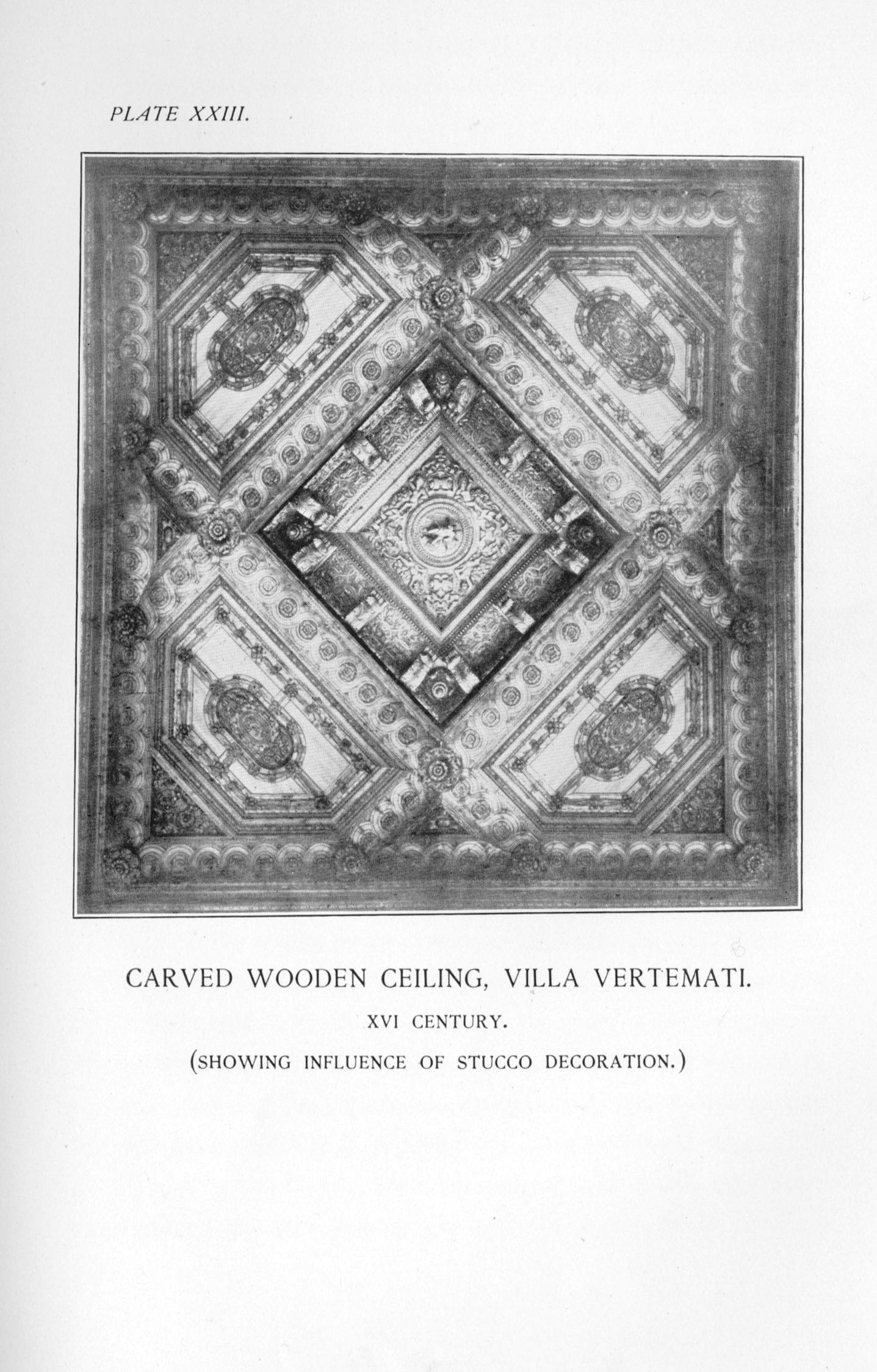 PLATE XXIII.

CARVED WOODEN CEILING, VILLA VERTEMATI.

XVI CENTURY.

(SHOWING INFLUENCE OF STUCCO DECORATION.)